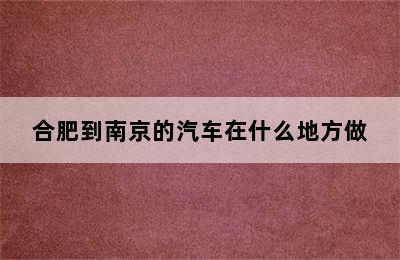 合肥到南京的汽车在什么地方做